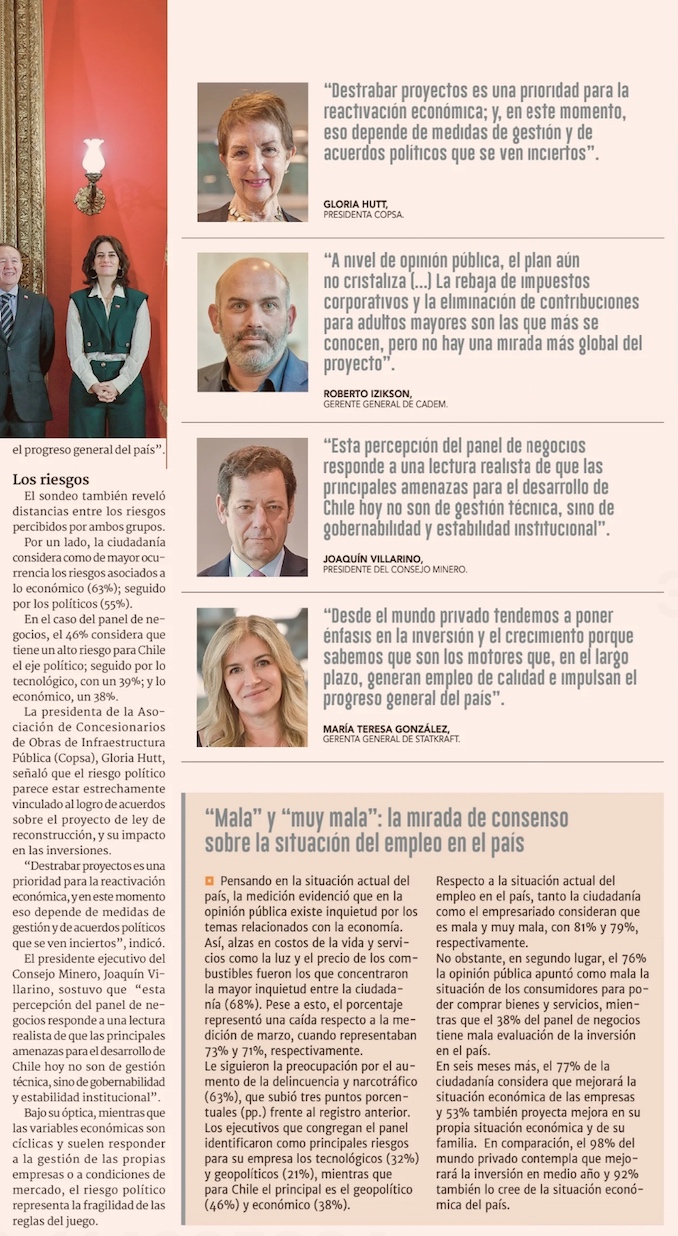 el progreso general del país".

Los riesgos

El sondeo también reveló distancias entre los riesgos percibidos por ambos grupos.

Por un lado, la ciudadanía considera como de mayor ocurrencia los riesgos asociados a lo económico (63%); seguido por los políticos (55%).

En el caso del panel de negocios, el 46% considera que tiene un alto riesgo para Chile el eje político; seguido por lo tecnológico, con un 39%; y lo económico, un 38%.

La presidenta de la Asociación de Concesionarios de Obras de Infraestructura Pública (Copsa), Gloria Hutt, señaló que el riesgo político parece estar estrechamente vinculado al logro de acuerdos sobre el proyecto de ley de reconstrucción, y su impacto en las inversiones.

"Destrabar proyectos es una prioridad para la reactivación económica, y en este momento eso depende de medidas de gestión y de acuerdos políticos que se ven inciertos", indicó.

El presidente ejecutivo del Consejo Minero, Joaquín Villarino, sostuvo que "esta percepción del panel de negocios responde a una lectura realista de que las principales amenazas para el desarrollo de Chile hoy no son de gestión técnica, sino de gobernabilidad y estabilidad institucional".

Bajo su óptica, mientras que las variables económicas son cíclicas y suelen responder a la gestión de las propias empresas o a condiciones de mercado, el riesgo político representa la fragilidad de las reglas del juego.

"Destrabar proyectos es una prioridad para la reactivación económica; y, en este momento, eso depende de medidas de gestión y de acuerdos políticos que se ven inciertos".

GLORIA HUTT,
PRESIDENTA COPSA.

"A nivel de opinión pública, el plan aún no cristaliza (...) La rebaja de impuestos corporativos y la eliminación de contribuciones para adultos mayores son las que más se conocen, pero no hay una mirada más global del proyecto".

ROBERTO IZIKSON,
GERENTE GENERAL DE CADEM.

"Esta percepción del panel de negocios responde a una lectura realista de que las principales amenazas para el desarrollo de Chile hoy no son de gestión técnica, sino de gobernabilidad y estabilidad institucional".

JOAQUÍN VILLARINO,
PRESIDENTE DEL CONSEJO MINERO.

"Desde el mundo privado tendemos a poner énfasis en la inversión y el crecimiento porque sabemos que son los motores que, en el largo plazo, generan empleo de calidad e impulsan el progreso general del país".

MARÍA TERESA GONZÁLEZ,
GERENTA GENERAL DE STATKRAFT.

"Mala" y "muy mala": la mirada de consenso sobre la situación del empleo en el país

Pensando en la situación actual del país, la medición evidenció que en la opinión pública existe inquietud por los temas relacionados con la economía. Así, alzas en costos de la vida y servicios como la luz y el precio de los combustibles fueron los que concentraron la mayor inquietud entre la ciudadanía (68%). Pese a esto, el porcentaje representó una caída respecto a la medición de marzo, cuando representaban 73% y 71%, respectivamente.
Le siguieron la preocupación por el aumento de la delincuencia y narcotráfico (63%), que subió tres puntos porcentuales (pp.) frente al registro anterior.
Los ejecutivos que congregan el panel identificaron como principales riesgos para su empresa los tecnológicos (32%) y geopolíticos (21%), mientras que para Chile el principal es el geopolítico (46%) y económico (38%).
Respecto a la situación actual del empleo en el país, tanto la ciudadanía como el empresariado consideran que es mala y muy mala, con 81% y 79%, respectivamente.
No obstante, en segundo lugar, el 76% la opinión pública apuntó como mala la situación de los consumidores para poder comprar bienes y servicios, mientras que el 38% del panel de negocios tiene mala evaluación de la inversión en el país.
En seis meses más, el 77% de la ciudadanía considera que mejorará la situación económica de las empresas y 53% también proyecta mejora en su propia situación económica y de su familia. En comparación, el 98% del mundo privado contempla que mejorará la inversión en medio año y 92% también lo cree de la situación económica del país.